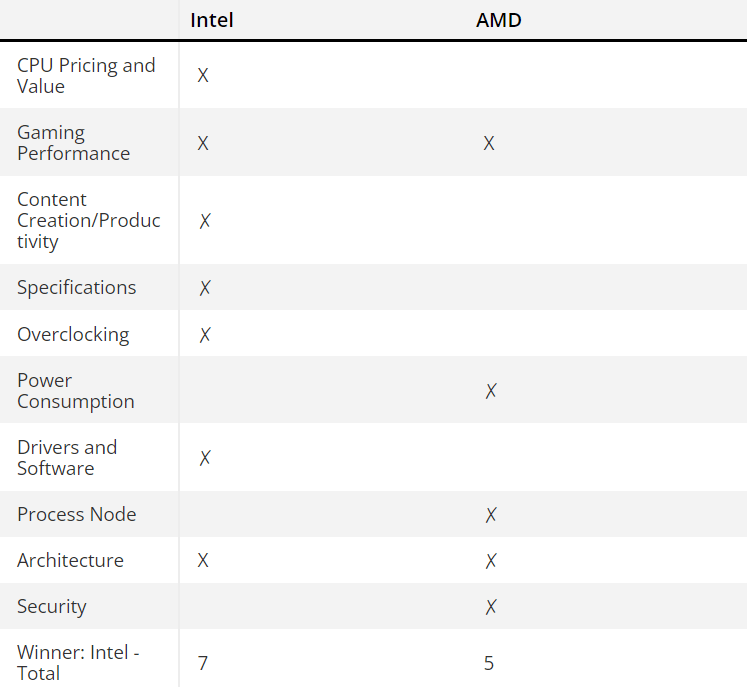 | | Intel | AMD |
|---|---|---|
| CPU Pricing and Value | X | |
| Gaming Performance | X | X |
| Content Creation/Productivity | X | |
| Specifications | X | |
| Overclocking | X | |
| Power Consumption | | X |
| Drivers and Software | X | |
| Process Node | | X |
| Architecture | X | X |
| Security | | X |
| Winner: Intel - Total | 7 | 5 |